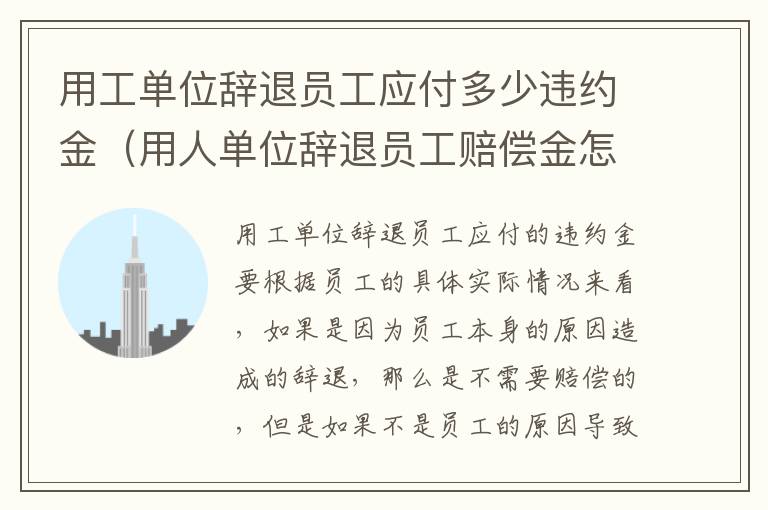 用工单位辞退员工应付多少违约金（用人单位辞退员工赔偿金怎

用工单位辞退员工应付的违约金要根据员工的具体实际情况来看，如果是因为员工本身的原因造成的辞退，那么是不需要赔偿的，但是如果不是员工的原因导致